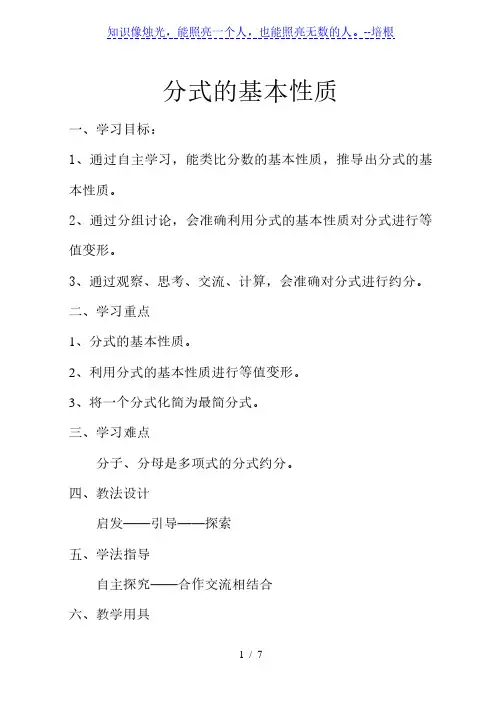 知识像烛光，能照亮一个人，也能照亮无数的人。--培根

分式的基本性质

一、学习目标：

1、通过自主学习，能类比分数的基本性质，推导出分式的基本性质。

2、通过分组讨论，会准确利用分式的基本性质对分式进行等值变形。

3、通过观察、思考、交流、计算，会准确对分式进行约分。

二、学习重点

1、分式的基本性质。

2、利用分式的基本性质进行等值变形。

3、将一个分式化简为最简分式。

三、学习难点

分子、分母是多项式的分式约分。

四、教法设计

启发——引导——探索

五、学法指导

自主探究——合作交流相结合

六、教学用具

1 / 7